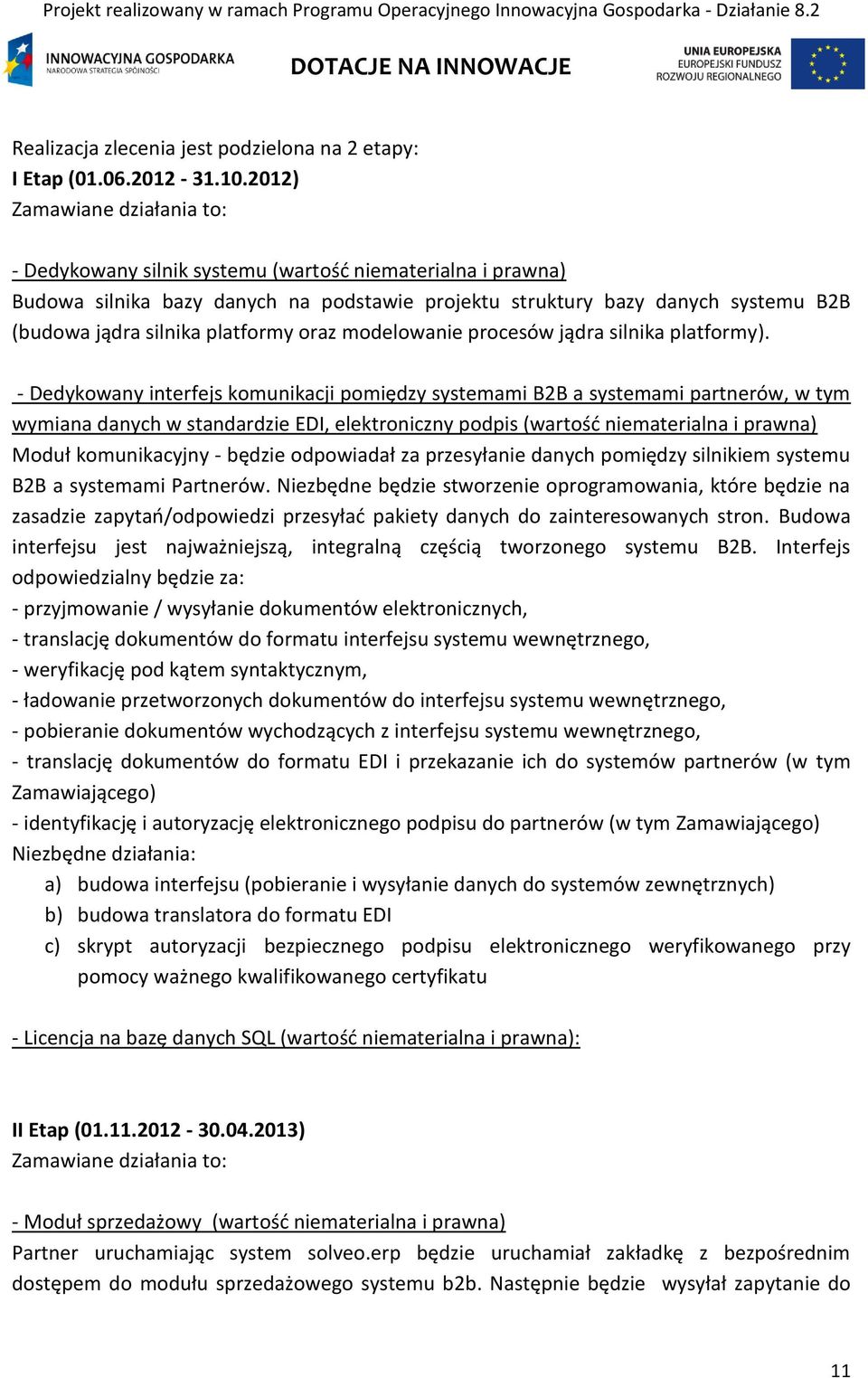 Projekt realizowany w ramach Programu Operacyjnego Innowacyjna Gospodarka - Działanie 8.2

INNOWACYJNA GOSPODARKA
NARODOWA STRATEGIA SPÓJNOŚCI

DOTACJE NA INNOWACJE

UNIA EUROPEJSKA
EUROPEJSKI FUNDUSZ
ROZWOJU REGIONALNEGO

Realizacja zlecenia jest podzielona na 2 etapy:
I Etap (01.06.2012 - 31.10.2012)
Zamawiane działania to:

- Dedykowany silnik systemu (wartość niematerialna i prawna)
Budowa silnika bazy danych na podstawie projektu struktury bazy danych systemu B2B (budowa jądra silnika platformy oraz modelowanie procesów jądra silnika platformy).

- Dedykowany interfejs komunikacji pomiędzy systemami B2B a systemami partnerów, w tym wymiana danych w standardzie EDI, elektroniczny podpis (wartość niematerialna i prawna)
Moduł komunikacyjny - będzie odpowiadał za przesyłanie danych pomiędzy silnikiem systemu B2B a systemami Partnerów. Niezbędne będzie stworzenie oprogramowania, które będzie na zasadzie zapytań/odpowiedzi przesyłać pakiety danych do zainteresowanych stron. Budowa interfejsu jest najważniejszą, integralną częścią tworzonego systemu B2B. Interfejs odpowiedzialny będzie za:
- przyjmowanie / wysyłanie dokumentów elektronicznych,
- translację dokumentów do formatu interfejsu systemu wewnętrznego,
- weryfikację pod kątem syntaktycznym,
- ładowanie przetworzonych dokumentów do interfejsu systemu wewnętrznego,
- pobieranie dokumentów wychodzących z interfejsu systemu wewnętrznego,
- translację dokumentów do formatu EDI i przekazanie ich do systemów partnerów (w tym Zamawiającego)
- identyfikację i autoryzację elektronicznego podpisu do partnerów (w tym Zamawiającego)
Niezbędne działania:
a) budowa interfejsu (pobieranie i wysyłanie danych do systemów zewnętrznych)
b) budowa translatora do formatu EDI
c) skrypt autoryzacji bezpiecznego podpisu elektronicznego weryfikowanego przy pomocy ważnego kwalifikowanego certyfikatu

- Licencja na bazę danych SQL (wartość niematerialna i prawna):

II Etap (01.11.2012 - 30.04.2013)
Zamawiane działania to:

- Moduł sprzedażowy (wartość niematerialna i prawna)
Partner uruchamiając system solveo.erp będzie uruchamiał zakładkę z bezpośrednim dostępem do modułu sprzedażowego systemu b2b. Następnie będzie wysyłał zapytanie do

11